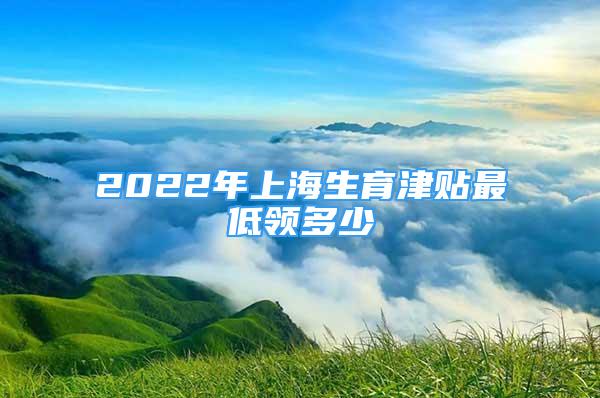 2022年上海生育津贴最低领多少